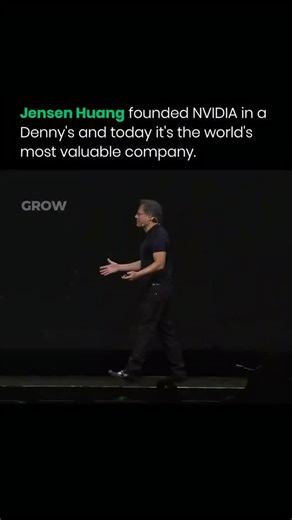 Jensen Huang founded NVIDIA in a Denny's and today it's the world's most valuable company.

GROW